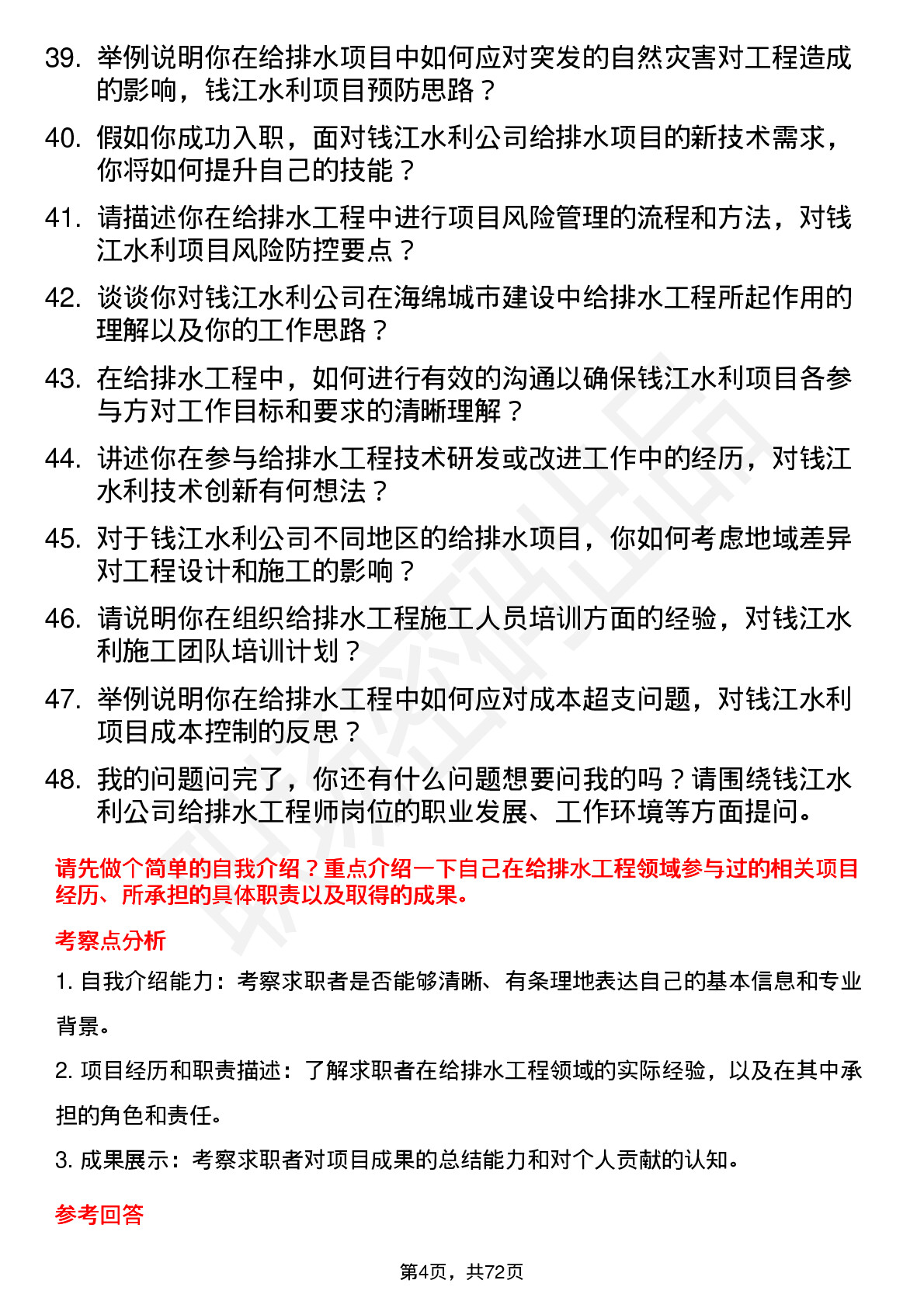 39. 举例说明你在给排水项目中如何应对突发的自然灾害对工程造成的影响，钱江水利项目预防思路？

40. 假如你成功入职，面对钱江水利公司给排水项目的新技术需求，你将如何提升自己的技能？

41. 请描述你在给排水工程中进行项目风险管理的流程和方法，对钱江水利项目风险防控要点？

42. 谈谈你对钱江水利公司在海绵城市建设中给排水工程所起作用的理解以及你的工作思路？

43. 在给排水工程中，如何进行有效的沟通以确保钱江水利项目各参与方对工作目标和要求的清晰理解？

44. 讲述你在参与给排水工程技术研发或改进工作中的经历，对钱江水利技术创新有何想法？

45. 对于钱江水利公司不同地区的给排水项目，你如何考虑地域差异对工程设计和施工的影响？

46. 请说明你在组织给排水工程施工人员培训方面的经验，对钱江水利施工团队培训计划？

47. 举例说明你在给排水工程中如何应对成本超支问题，对钱江水利项目成本控制的反思？

48. 我的问题问完了，你还有什么问题想要问我的吗？请围绕钱江水利公司给排水工程师岗位的职业发展、工作环境等方面提问。

请先做个简单的自我介绍？重点介绍一下自己在给排水工程领域参与过的相关项目经历、所承担的具体职责以及取得的成果。

考察点分析

1. 自我介绍能力：考察求职者是否能够清晰、有条理地表达自己的基本信息和专业背景。

2. 项目经历和职责描述：了解求职者在给排水工程领域的实际经验，以及在其中承担的角色和责任。

3. 成果展示：考察求职者对项目成果的总结能力和对个人贡献的认知。

参考回答

第4页，共72页